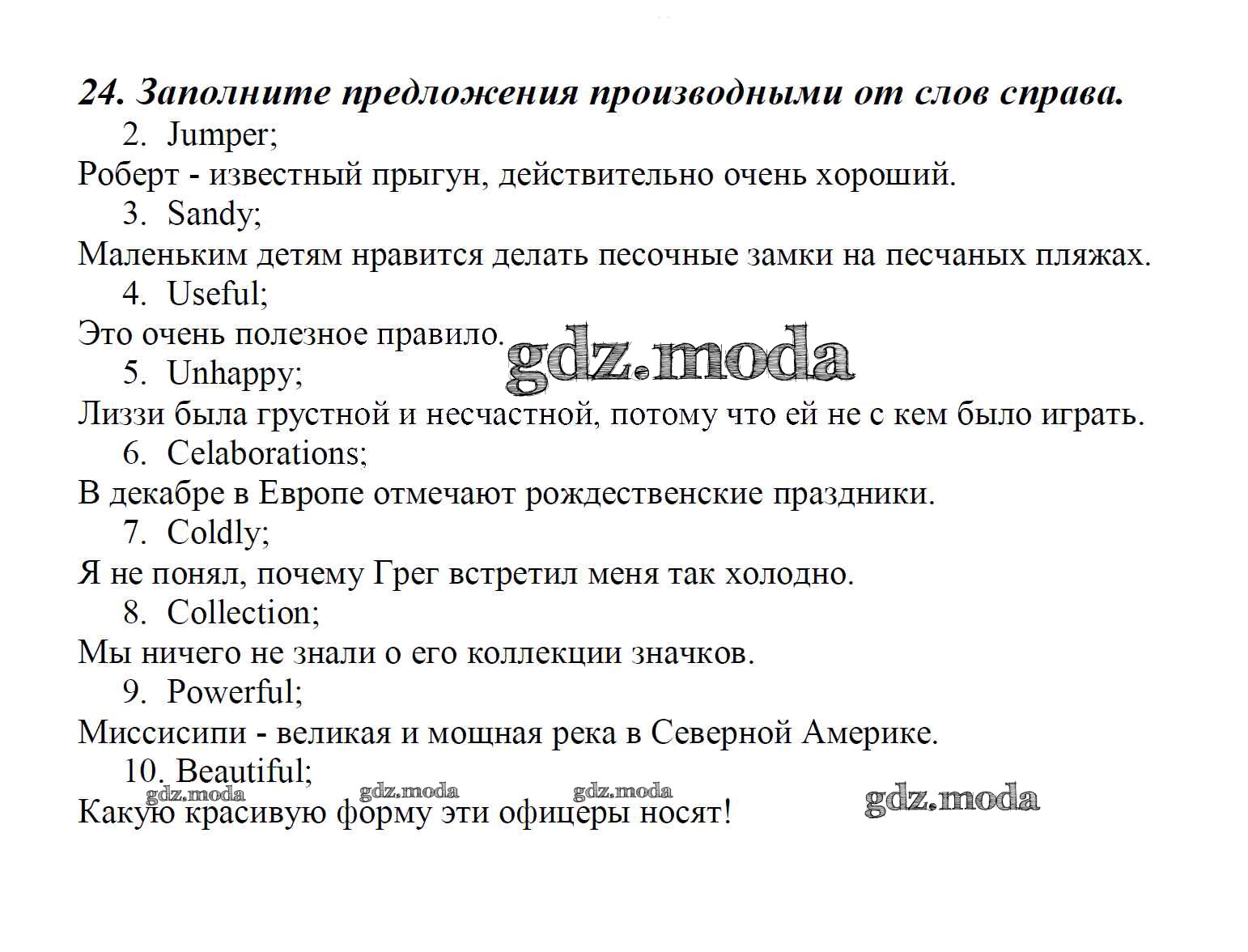 24. Заполните предложения производными от слов справа.

2. Jumper;

Роберт - известный прыгун, действительно очень хороший.

3. Sandy;

Маленьким детям нравится делать песочные замки на песчаных пляжах.

4. Useful;

Это очень полезное правило.

gdz.moda

5. Unhappy;

Лиззи была грустной и несчастной, потому что ей не с кем было играть.

6. Celaborations;

В декабре в Европе отмечают рождественские праздники.

7. Coldly;

Я не понял, почему Грег встретил меня так холодно.

8. Collection;

Мы ничего не знали о его коллекции значков.

9. Powerful;

Миссисипи - великая и мощная река в Северной Америке.

10. Beautiful;

gdz.moda gdz.moda gdz.moda gdz.moda

Какую красивую форму эти офицеры носят!